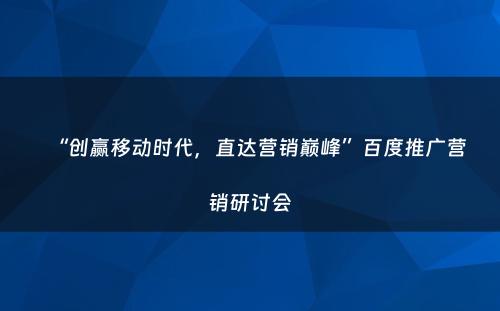 “创赢移动时代，直达营销巅峰”百度推广营销研讨会